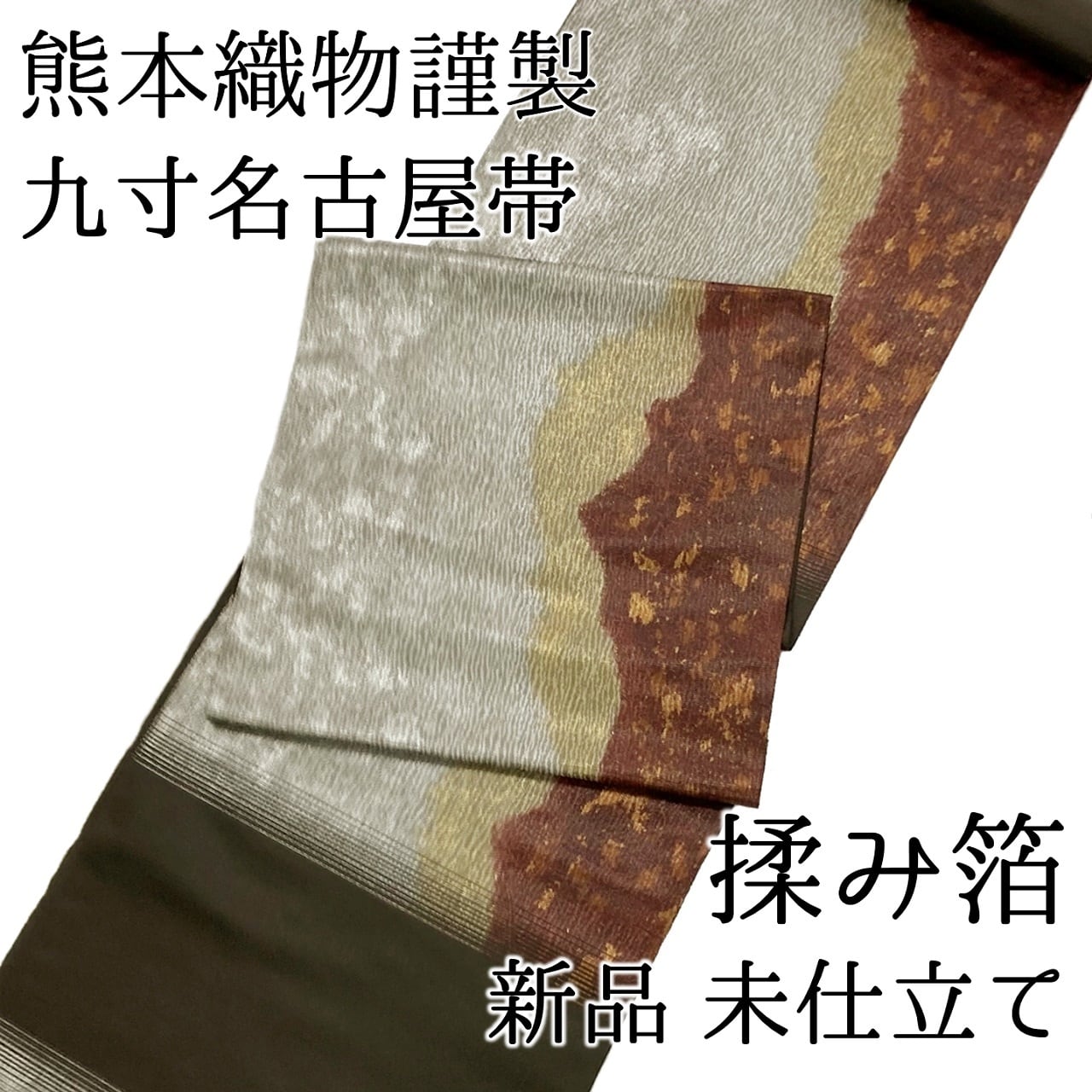 熊本織物謹製
九寸名古屋帯

揉み箔
新品 未仕立て